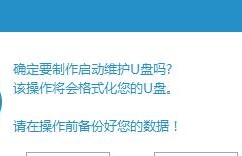 确定要制作启动维护U盘吗?
该操作将会格式化您的U盘。

请在操作前备份好您的数据!